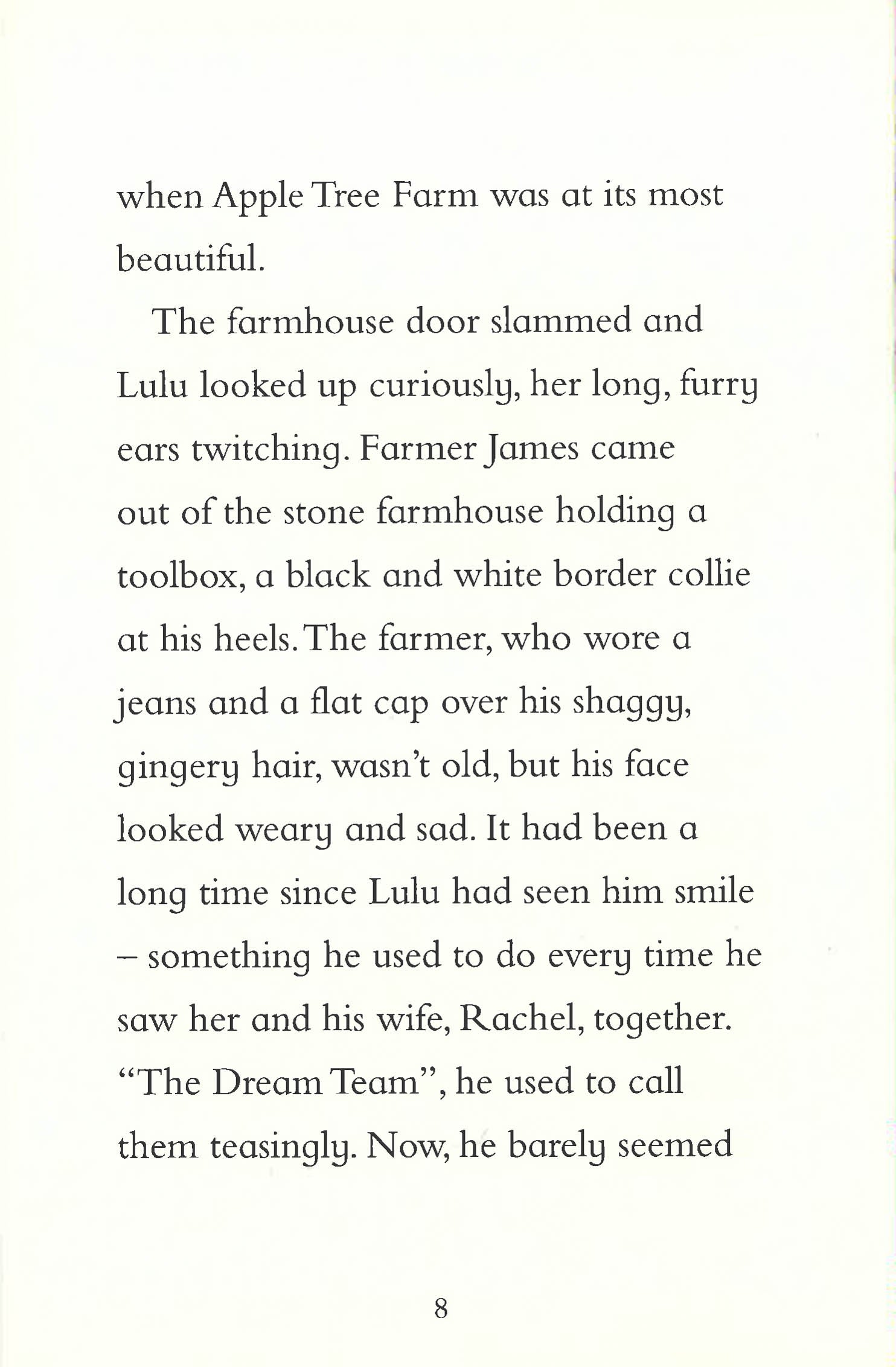 when Apple Tree Farm was at its most beautiful.

The farmhouse door slammed and Lulu looked up curiously, her long, furry ears twitching. Farmer James came out of the stone farmhouse holding a toolbox, a black and white border collie at his heels. The farmer, who wore a jeans and a flat cap over his shaggy, gingery hair, wasn't old, but his face looked weary and sad. It had been a long time since Lulu had seen him smile – something he used to do every time he saw her and his wife, Rachel, together. "The Dream Team", he used to call them teasingly. Now, he barely seemed

8